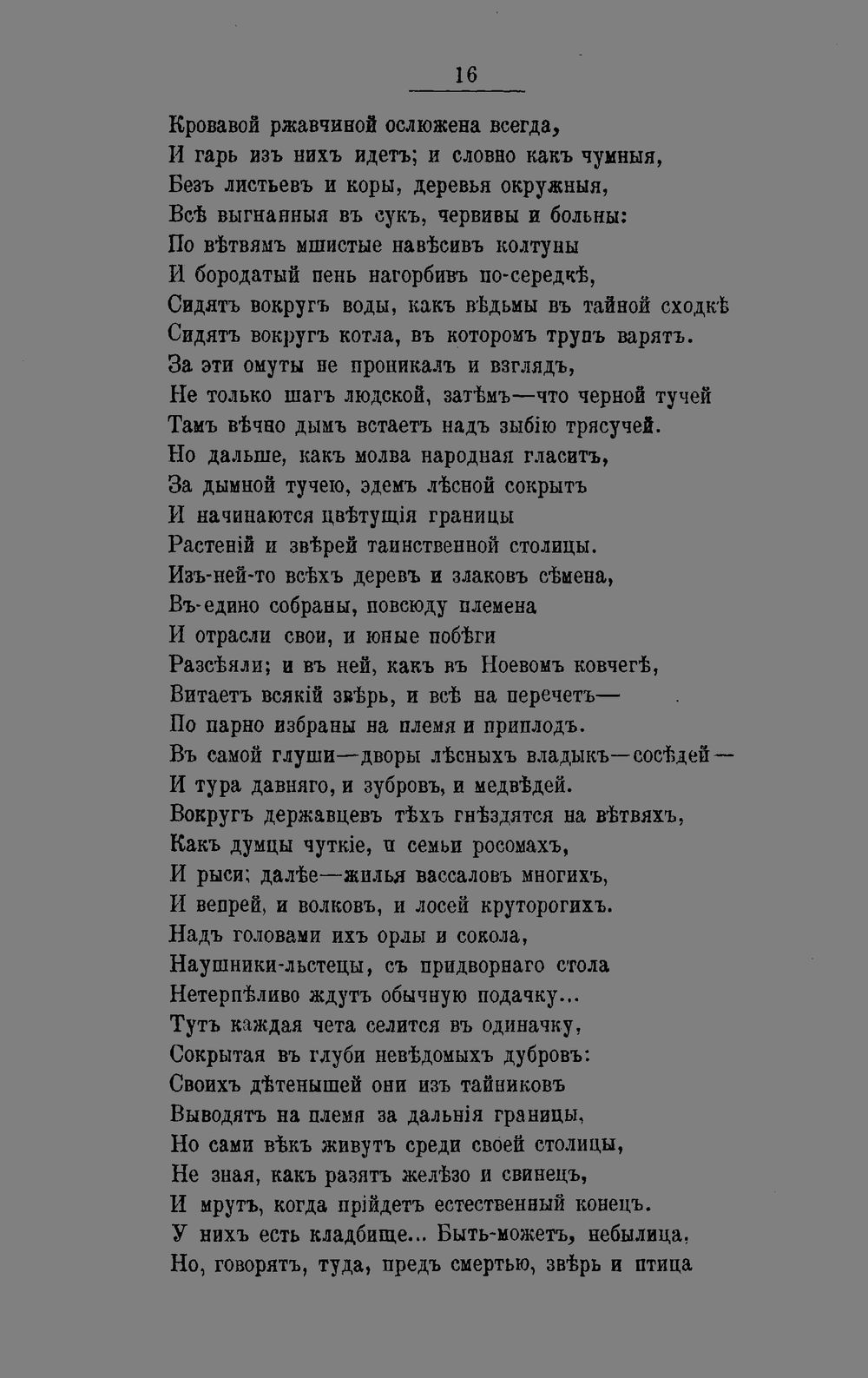 16

Кровавой ржавчиной ослюжена всегда,
И гарь изъ нихъ идетъ; и словно какъ чумныя,
Безъ листьевъ и коры, деревья окружныя,
Всѣ выгнанныя въ сукъ, червивы и больны:
По вѣтвямъ мшистые навѣсивъ колтуны
И бородатый пень нагорбивъ по-середкѣ,
Сидятъ вокругъ воды, какъ вѣдьмы въ тайной сходкѣ
Сидятъ вокругъ котла, въ которомъ трупъ варятъ.
За эти омуты не проникалъ и взглядъ,
Не только шагъ людской, затѣмъ—что черной тучей
Тамъ вѣчно дымъ встаетъ надъ зыбію трясучей.
Но дальше, какъ молва народная гласитъ,
За дымной тучею, эдемъ лѣсной сокрытъ
И начинаются цвѣтущія границы
Растеній и звѣрей таинственной столицы.
Изъ-ней-то всѣхъ деревъ и злаковъ сѣмена,
Въ-едино собраны, повсюду племена
И отрасли свои, и юные побѣги
Разсѣяли; и въ ней, какъ въ Ноевомъ ковчегѣ,
Витаетъ всякій звѣрь, и всѣ на перечетъ—
По парно избраны на племя и приплодъ.
Въ самой глуши—дворы лѣсныхъ владыкъ—сосѣдей—
И тура давняго, и зубровъ, и медвѣдей.
Вокругъ державцевъ тѣхъ гнѣздятся на вѣтвяхъ,
Какъ думцы чуткіе, и семьи росомахъ,
И рыси; далѣе—жилья вассаловъ многихъ,
И вепрей, и волковъ, и лосей круторогихъ.
Надъ головами ихъ орлы и сокола,
Наушники-льстецы, съ придворнаго стола
Нетерпѣливо ждутъ обычную подачку...
Тутъ каждая чета селится въ одиначку,
Сокрытая въ глуби невѣдомыхъ дубровъ:
Своихъ дѣтенышей они изъ тайниковъ
Выводятъ на племя за дальнія границы,
Но сами вѣкъ живутъ среди своей столицы,
Не зная, какъ разятъ желѣзо и свинецъ,
И мрутъ, когда прійдетъ естественный конецъ.
У нихъ есть кладбище... Быть-можетъ, небылица,
Но, говорятъ, туда, предъ смертью, звѣрь и птица